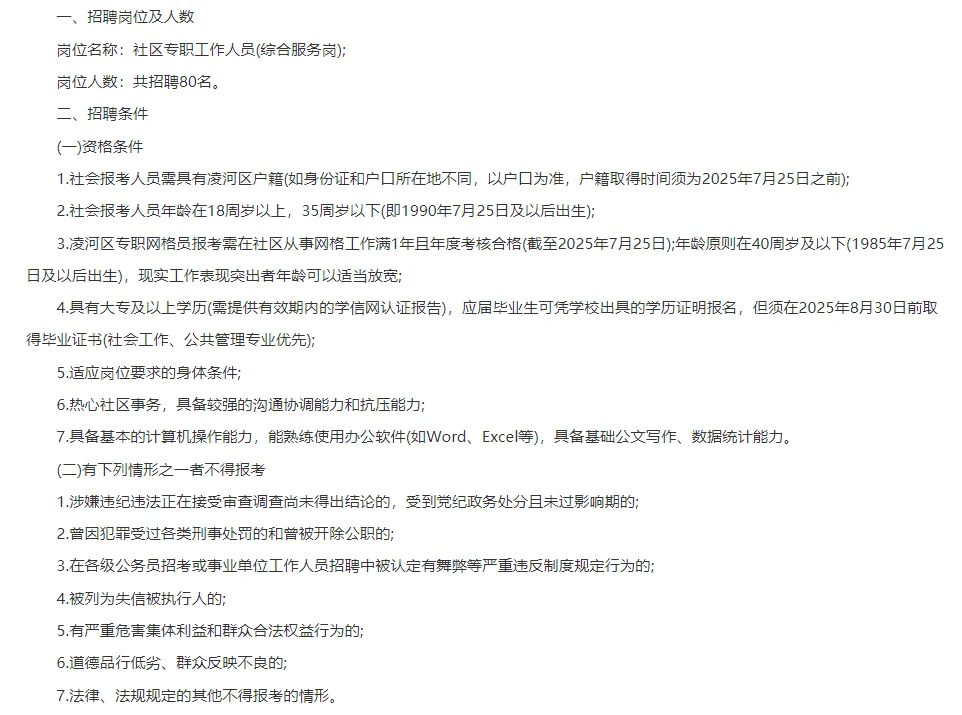 一、招聘岗位及人数

岗位名称：社区专职工作人员(综合服务岗);

岗位人数：共招聘80名。

二、招聘条件

(一)资格条件

1.社会报考人员需具有凌河区户籍(如身份证和户口所在地不同，以户口为准，户籍取得时间须为2025年7月25日之前);

2.社会报考人员年龄在18周岁以上，35周岁以下(即1990年7月25日及以后出生);

3.凌河区专职网格员报考需在社区从事网格工作满1年且年度考核合格(截至2025年7月25日);年龄原则在40周岁及以下(1985年7月25日及以后出生)，现实工作表现突出者年龄可以适当放宽;

4.具有大专及以上学历(需提供有效期内的学信网认证报告)，应届毕业生可凭学校出具的学历证明报名，但须在2025年8月30日前取得毕业证书(社会工作、公共管理专业优先);

5.适应岗位要求的身体条件;

6.热心社区事务，具备较强的沟通协调能力和抗压能力;

7.具备基本的计算机操作能力，能熟练使用办公软件(如Word、Excel等)，具备基础公文写作、数据统计能力。

(二)有下列情形之一者不得报考

1.涉嫌违纪违法正在接受审查调查尚未得出结论的，受到党纪政务处分且未过影响期的;

2.曾因犯罪受过各类刑事处罚的和曾被开除公职的;

3.在各级公务员招考或事业单位工作人员招聘中被认定有舞弊等严重违反制度规定行为的;

4.被列为失信被执行人的;

5.有严重危害集体利益和群众合法权益行为的;

6.道德品行低劣、群众反映不良的;

7.法律、法规规定的其他不得报考的情形。